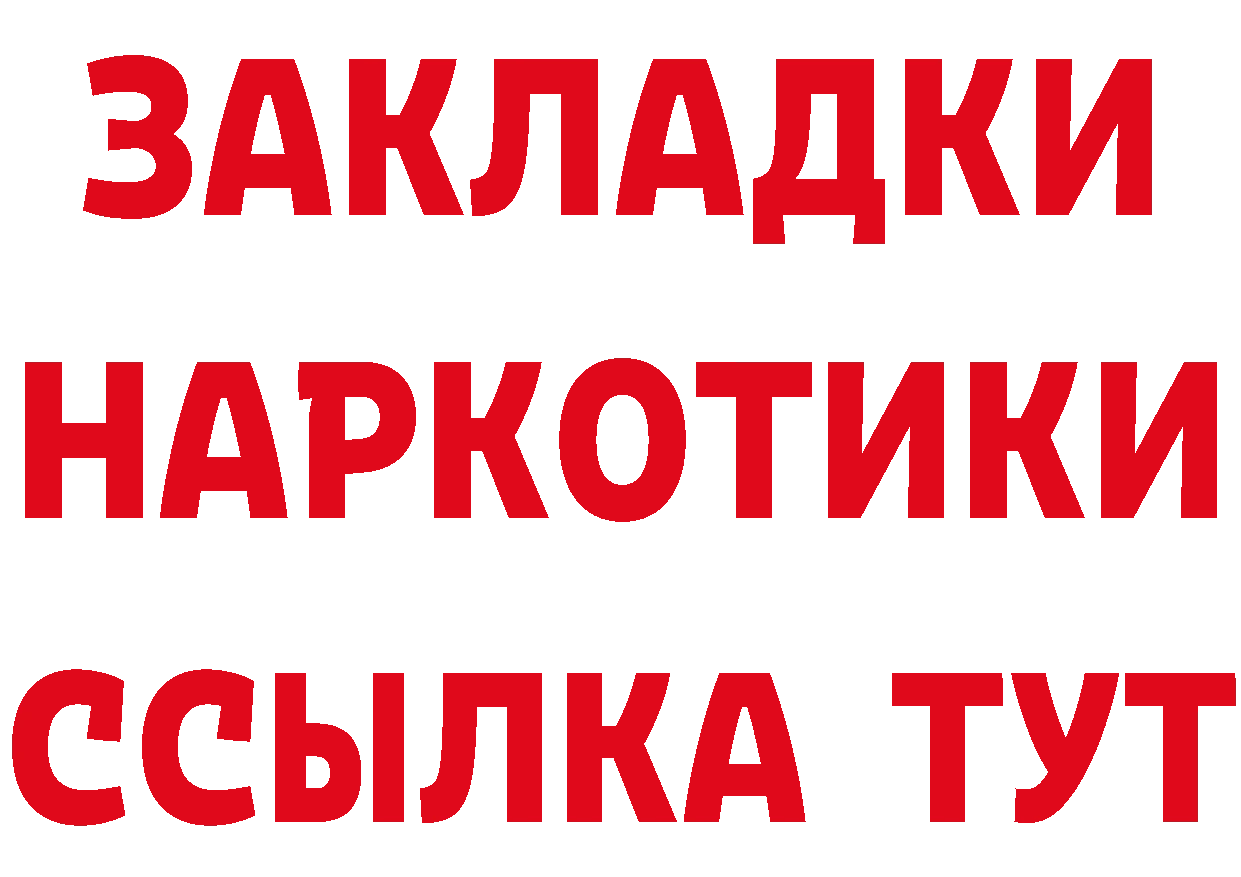 ЗАКЛАДКИ
НАРКОТИКИ
ССЫЛКА ТУТ